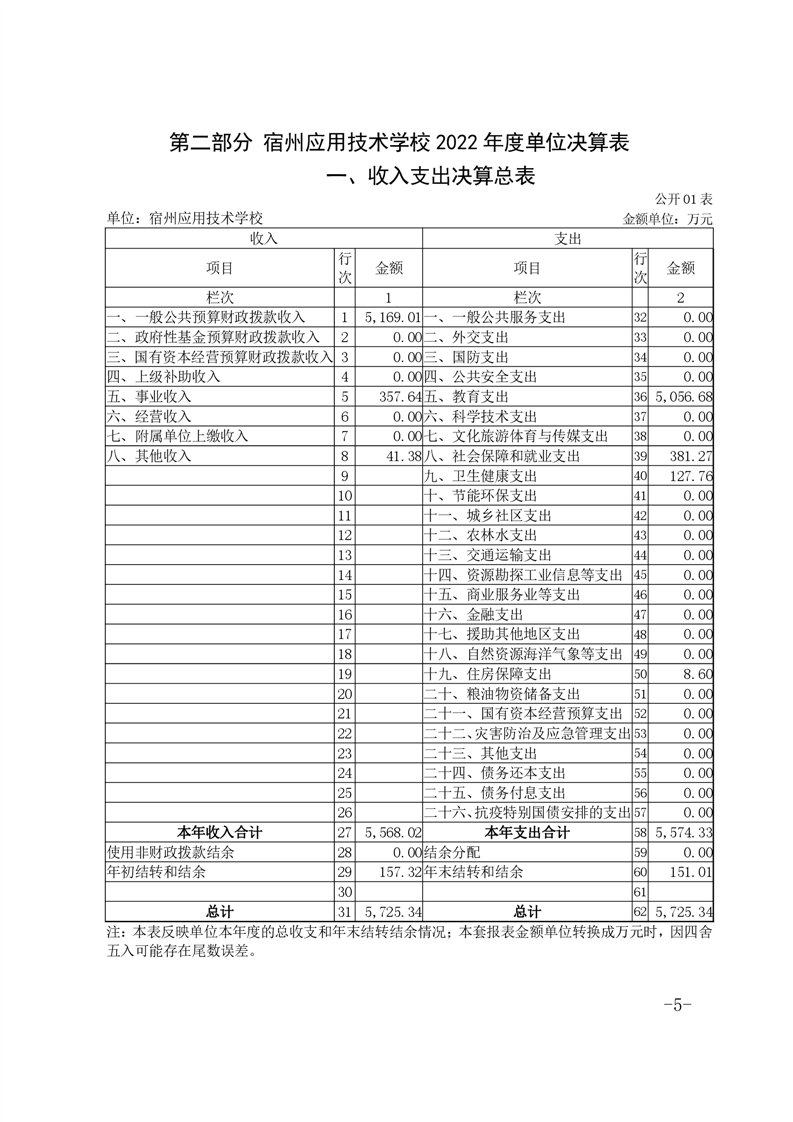 第二部分 宿州应用技术学校 2022 年度单位决算表

一、收入支出决算总表

公开 01 表

单位：宿州应用技术学校　　　　金额单位：万元

| 收入 | | | 支出 | | |
|---|---|---|---|---|---|
| 项目 | 行次 | 金额 | 项目 | 行次 | 金额 |
| 栏次 | | 1 | 栏次 | | 2 |
| 一、一般公共预算财政拨款收入 | 1 | 5,169.01 | 一、一般公共服务支出 | 32 | 0.00 |
| 二、政府性基金预算财政拨款收入 | 2 | 0.00 | 二、外交支出 | 33 | 0.00 |
| 三、国有资本经营预算财政拨款收入 | 3 | 0.00 | 三、国防支出 | 34 | 0.00 |
| 四、上级补助收入 | 4 | 0.00 | 四、公共安全支出 | 35 | 0.00 |
| 五、事业收入 | 5 | 357.64 | 五、教育支出 | 36 | 5,056.68 |
| 六、经营收入 | 6 | 0.00 | 六、科学技术支出 | 37 | 0.00 |
| 七、附属单位上缴收入 | 7 | 0.00 | 七、文化旅游体育与传媒支出 | 38 | 0.00 |
| 八、其他收入 | 8 | 41.38 | 八、社会保障和就业支出 | 39 | 381.27 |
| | 9 | | 九、卫生健康支出 | 40 | 127.76 |
| | 10 | | 十、节能环保支出 | 41 | 0.00 |
| | 11 | | 十一、城乡社区支出 | 42 | 0.00 |
| | 12 | | 十二、农林水支出 | 43 | 0.00 |
| | 13 | | 十三、交通运输支出 | 44 | 0.00 |
| | 14 | | 十四、资源勘探工业信息等支出 | 45 | 0.00 |
| | 15 | | 十五、商业服务业等支出 | 46 | 0.00 |
| | 16 | | 十六、金融支出 | 47 | 0.00 |
| | 17 | | 十七、援助其他地区支出 | 48 | 0.00 |
| | 18 | | 十八、自然资源海洋气象等支出 | 49 | 0.00 |
| | 19 | | 十九、住房保障支出 | 50 | 8.60 |
| | 20 | | 二十、粮油物资储备支出 | 51 | 0.00 |
| | 21 | | 二十一、国有资本经营预算支出 | 52 | 0.00 |
| | 22 | | 二十二、灾害防治及应急管理支出 | 53 | 0.00 |
| | 23 | | 二十三、其他支出 | 54 | 0.00 |
| | 24 | | 二十四、债务还本支出 | 55 | 0.00 |
| | 25 | | 二十五、债务付息支出 | 56 | 0.00 |
| | 26 | | 二十六、抗疫特别国债安排的支出 | 57 | 0.00 |
| 本年收入合计 | 27 | 5,568.02 | 本年支出合计 | 58 | 5,574.33 |
| 使用非财政拨款结余 | 28 | 0.00 | 结余分配 | 59 | 0.00 |
| 年初结转和结余 | 29 | 157.32 | 年末结转和结余 | 60 | 151.01 |
| | 30 | | | 61 | |
| 总计 | 31 | 5,725.34 | 总计 | 62 | 5,725.34 |

注：本表反映单位本年度的总收支和年末结转结余情况；本套报表金额单位转换成万元时，因四舍五入可能存在尾数误差。

-5-